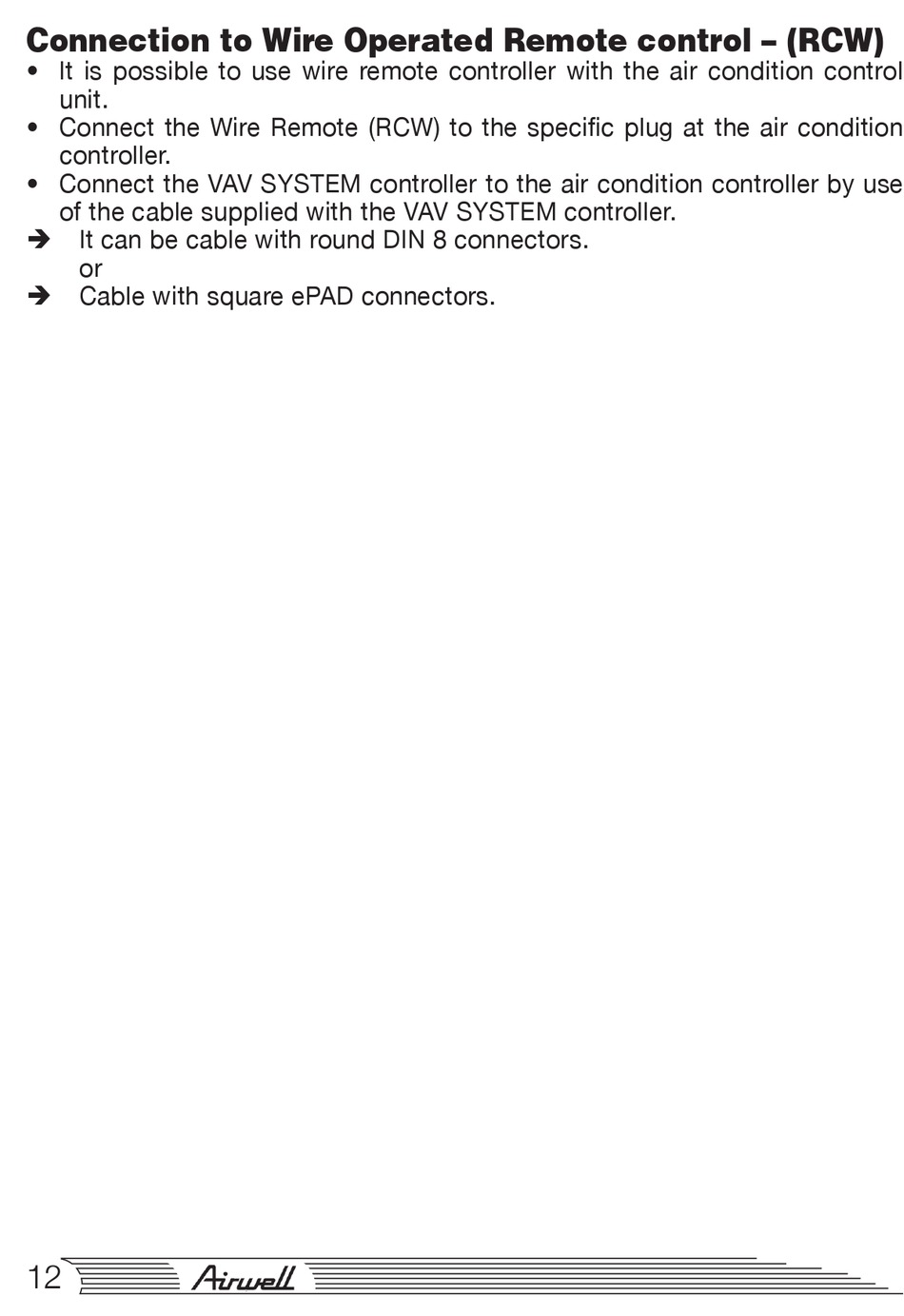 Connection to Wire Operated Remote control – (RCW)

• It is possible to use wire remote controller with the air condition control unit.
• Connect the Wire Remote (RCW) to the specific plug at the air condition controller.
• Connect the VAV SYSTEM controller to the air condition controller by use of the cable supplied with the VAV SYSTEM controller.
➔ It can be cable with round DIN 8 connectors.
or
➔ Cable with square ePAD connectors.

12 Airwell